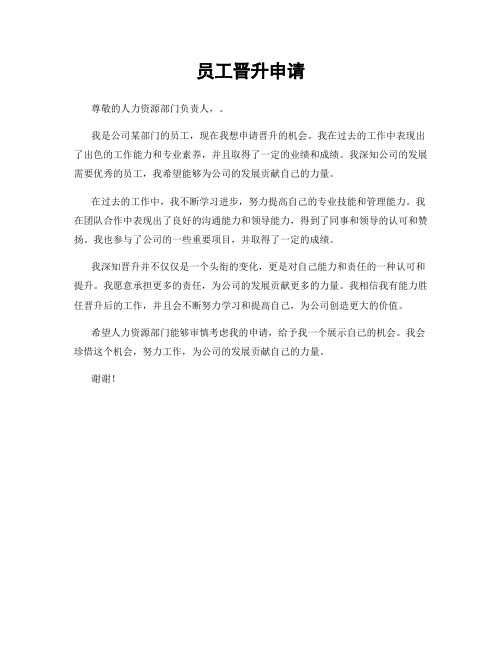 员工晋升申请

尊敬的人力资源部门负责人，。

我是公司某部门的员工，现在我想申请晋升的机会。我在过去的工作中表现出了出色的工作能力和专业素养，并且取得了一定的业绩和成绩。我深知公司的发展需要优秀的员工，我希望能够为公司的发展贡献自己的力量。

在过去的工作中，我不断学习进步，努力提高自己的专业技能和管理能力。我在团队合作中表现出了良好的沟通能力和领导能力，得到了同事和领导的认可和赞扬。我也参与了公司的一些重要项目，并取得了一定的成绩。

我深知晋升并不仅仅是一个头衔的变化，更是对自己能力和责任的一种认可和提升。我愿意承担更多的责任，为公司的发展贡献更多的力量。我相信我有能力胜任晋升后的工作，并且会不断努力学习和提高自己，为公司创造更大的价值。

希望人力资源部门能够审慎考虑我的申请，给予我一个展示自己的机会。我会珍惜这个机会，努力工作，为公司的发展贡献自己的力量。

谢谢！